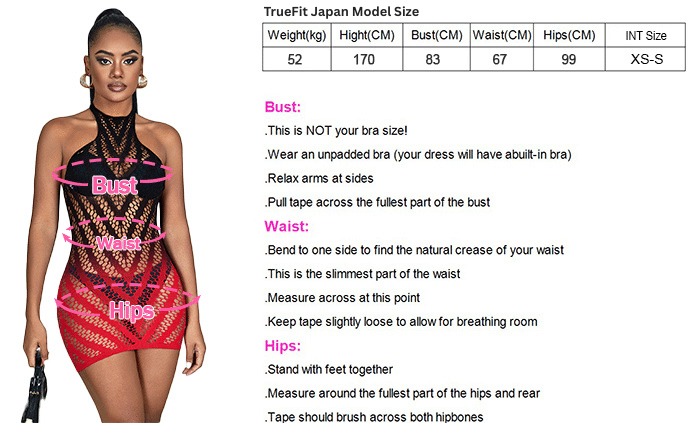 Bust

Waist

Hips

TrueFit Japan Model Size

| Weight(kg) | Hight(CM) | Bust(CM) | Waist(CM) | Hips(CM) | INT Size |
|---|---|---|---|---|---|
| 52 | 170 | 83 | 67 | 99 | XS-S |

Bust:

.This is NOT your bra size!

.Wear an unpadded bra (your dress will have abuilt-in bra)

.Relax arms at sides

.Pull tape across the fullest part of the bust

Waist:

.Bend to one side to find the natural crease of your waist

.This is the slimmest part of the waist

.Measure across at this point

.Keep tape slightly loose to allow for breathing room

Hips:

.Stand with feet together

.Measure around the fullest part of the hips and rear

.Tape should brush across both hipbones